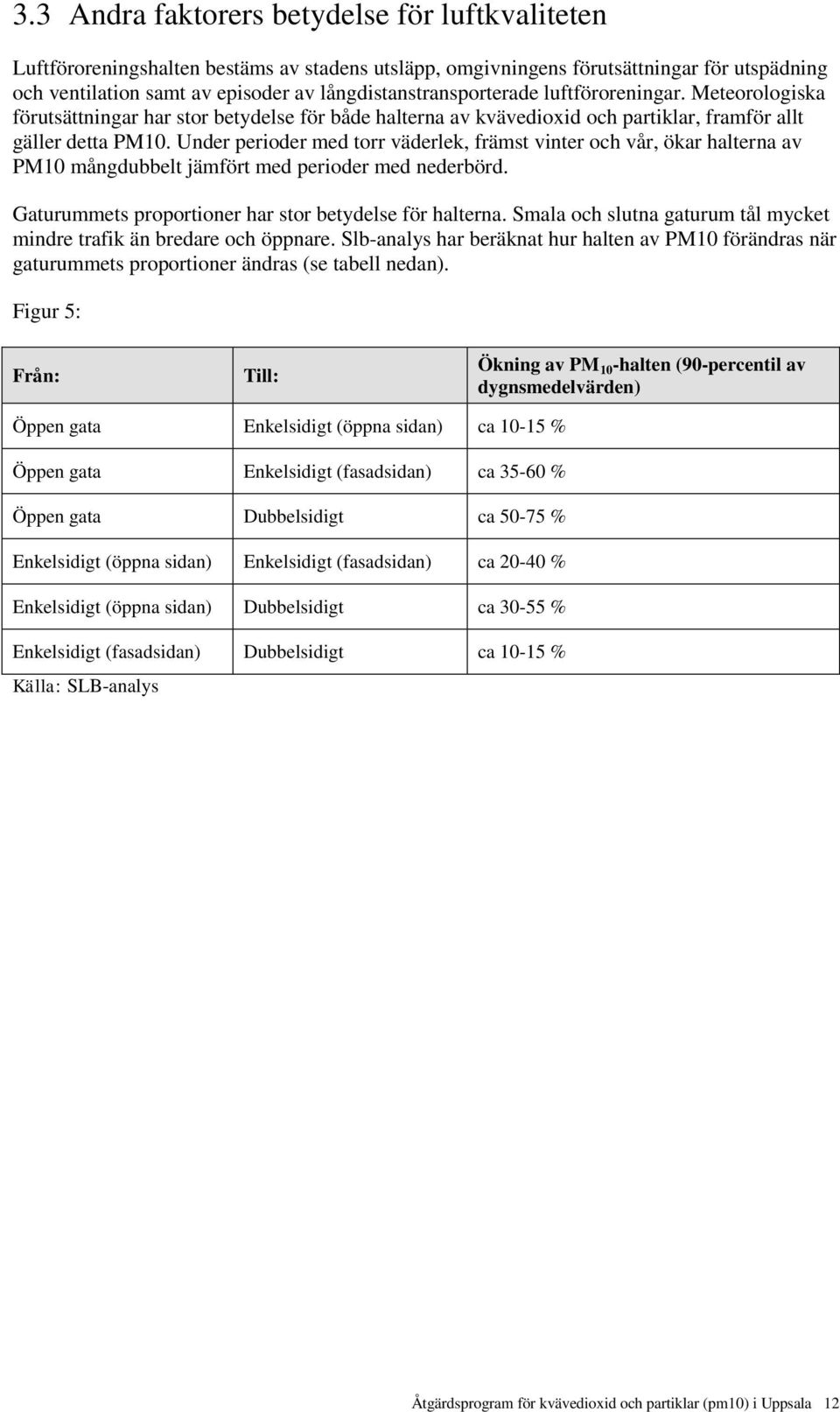 3.3 Andra faktorers betydelse för luftkvaliteten

Luftföroreningshalten bestäms av stadens utsläpp, omgivningens förutsättningar för utspädning och ventilation samt av episoder av långdistanstransporterade luftföroreningar. Meteorologiska förutsättningar har stor betydelse för både halterna av kvävedioxid och partiklar, framför allt gäller detta PM10. Under perioder med torr väderlek, främst vinter och vår, ökar halterna av PM10 mångdubbelt jämfört med perioder med nederbörd.

Gaturummets proportioner har stor betydelse för halterna. Smala och slutna gaturum tål mycket mindre trafik än bredare och öppnare. Slb-analys har beräknat hur halten av PM10 förändras när gaturummets proportioner ändras (se tabell nedan).

Figur 5:

| Från: | Till: | Ökning av PM$_{10}$-halten (90-percentil av dygnsmedelvärden) |
|---|---|---|
| Öppen gata | Enkelsidigt (öppna sidan) | ca 10-15 % |
| Öppen gata | Enkelsidigt (fasadsidan) | ca 35-60 % |
| Öppen gata | Dubbelsidigt | ca 50-75 % |
| Enkelsidigt (öppna sidan) | Enkelsidigt (fasadsidan) | ca 20-40 % |
| Enkelsidigt (öppna sidan) | Dubbelsidigt | ca 30-55 % |
| Enkelsidigt (fasadsidan) | Dubbelsidigt | ca 10-15 % |

Källa: SLB-analys

Åtgärdsprogram för kvävedioxid och partiklar (pm10) i Uppsala 12